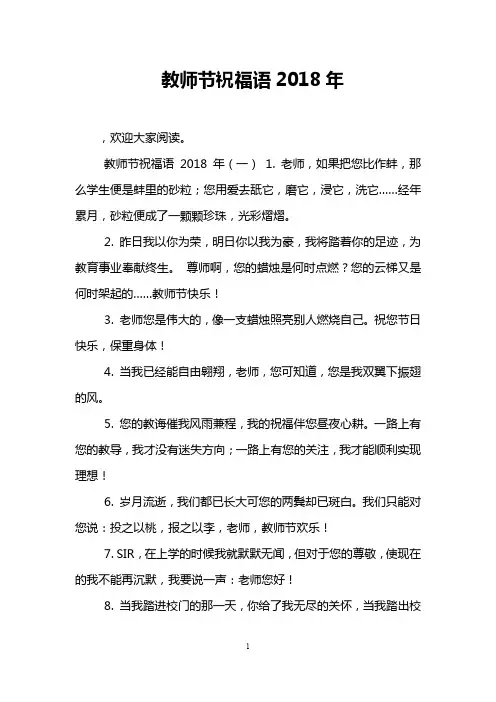 教师节祝福语 2018 年

，欢迎大家阅读。

教师节祝福语 2018 年（一） 1. 老师，如果把您比作蚌，那么学生便是蚌里的砂粒；您用爱去舐它，磨它，浸它，洗它……经年累月，砂粒便成了一颗颗珍珠，光彩熠熠。

2. 昨日我以你为荣，明日你以我为豪，我将踏着你的足迹，为教育事业奉献终生。 尊师啊，您的蜡烛是何时点燃？您的云梯又是何时架起的……教师节快乐！

3. 老师您是伟大的，像一支蜡烛照亮别人燃烧自己。祝您节日快乐，保重身体！

4. 当我已经能自由翱翔，老师，您可知道，您是我双翼下振翅的风。

5. 您的教诲催我风雨兼程，我的祝福伴您昼夜心耕。一路上有您的教导，我才没有迷失方向；一路上有您的关注，我才能顺利实现理想！

6. 岁月流逝，我们都已长大可您的两鬓却已斑白。我们只能对您说：投之以桃，报之以李，老师，教师节欢乐！

7. SIR，在上学的时候我就默默无闻，但对于您的尊敬，使现在的我不能再沉默，我要说一声：老师您好！

8. 当我踏进校门的那一天，你给了我无尽的关怀，当我踏出校

1